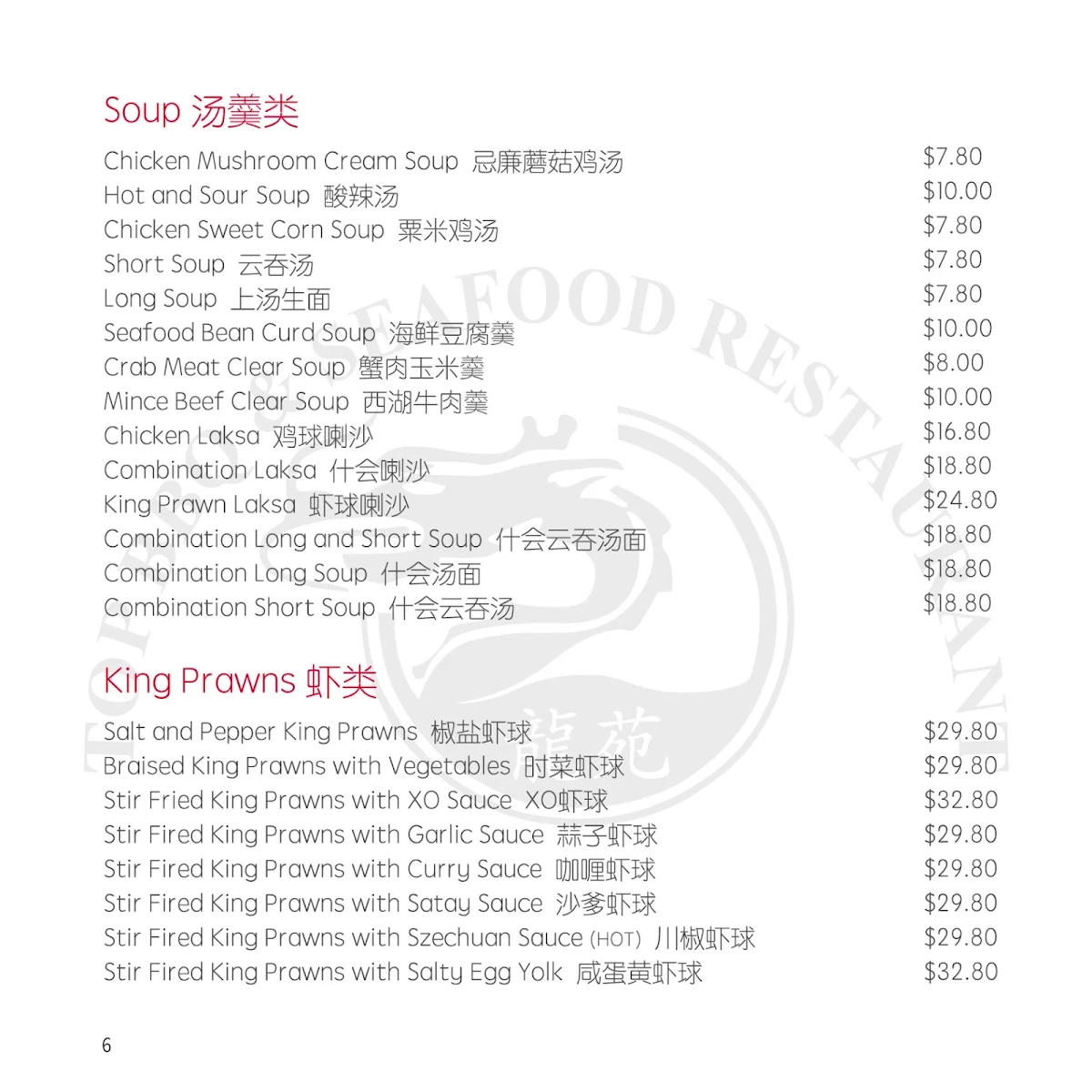 Soup 汤羹类

| | |
|---|---|
| Chicken Mushroom Cream Soup 忌廉蘑菇鸡汤 | $7.80 |
| Hot and Sour Soup 酸辣汤 | $10.00 |
| Chicken Sweet Corn Soup 粟米鸡汤 | $7.80 |
| Short Soup 云吞汤 | $7.80 |
| Long Soup 上汤生面 | $7.80 |
| Seafood Bean Curd Soup 海鲜豆腐羹 | $10.00 |
| Crab Meat Clear Soup 蟹肉玉米羹 | $8.00 |
| Mince Beef Clear Soup 西湖牛肉羹 | $10.00 |
| Chicken Laksa 鸡球喇沙 | $16.80 |
| Combination Laksa 什会喇沙 | $18.80 |
| King Prawn Laksa 虾球喇沙 | $24.80 |
| Combination Long and Short Soup 什会云吞汤面 | $18.80 |
| Combination Long Soup 什会汤面 | $18.80 |
| Combination Short Soup 什会云吞汤 | $18.80 |

King Prawns 虾类

| | |
|---|---|
| Salt and Pepper King Prawns 椒盐虾球 | $29.80 |
| Braised King Prawns with Vegetables 时菜虾球 | $29.80 |
| Stir Fried King Prawns with XO Sauce XO虾球 | $32.80 |
| Stir Fired King Prawns with Garlic Sauce 蒜子虾球 | $29.80 |
| Stir Fired King Prawns with Curry Sauce 咖喱虾球 | $29.80 |
| Stir Fired King Prawns with Satay Sauce 沙爹虾球 | $29.80 |
| Stir Fired King Prawns with Szechuan Sauce (HOT) 川椒虾球 | $29.80 |
| Stir Fired King Prawns with Salty Egg Yolk 咸蛋黄虾球 | $32.80 |

TOP BBQ & SEAFOOD RESTAURANT 龍苑

6